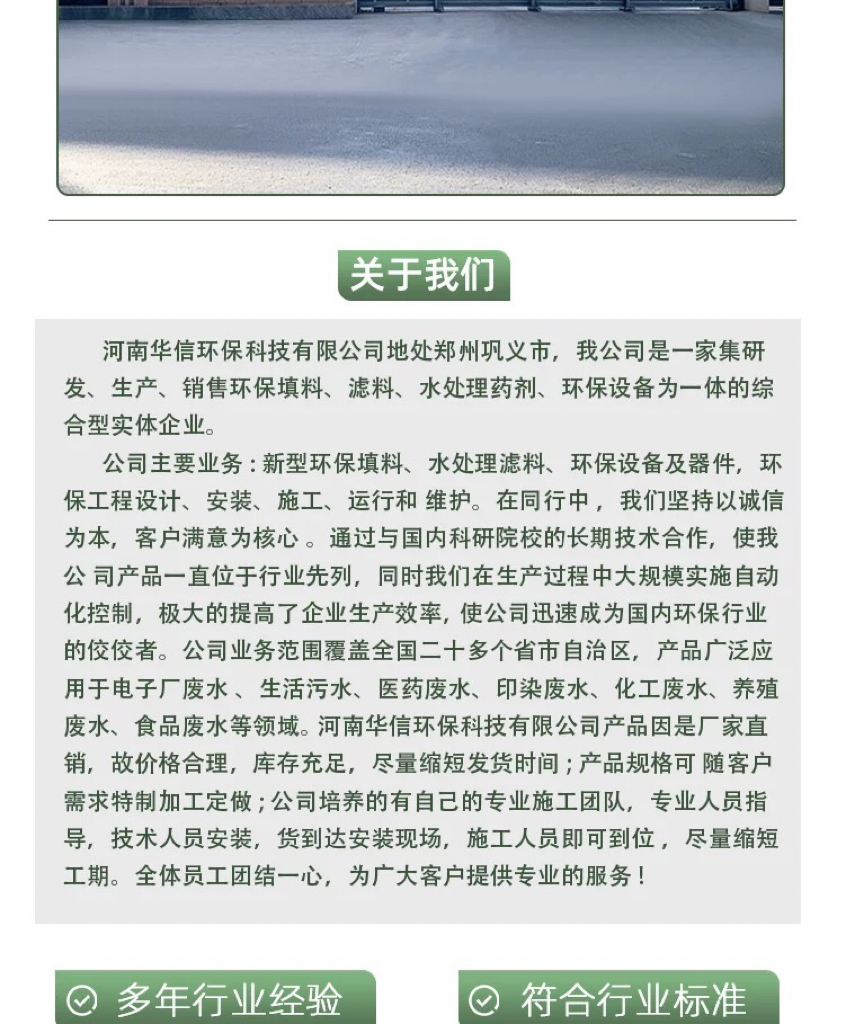 关于我们

河南华信环保科技有限公司地处郑州巩义市，我公司是一家集研发、生产、销售环保填料、滤料、水处理药剂、环保设备为一体的综合型实体企业。

公司主要业务：新型环保填料、水处理滤料、环保设备及器件，环保工程设计、安装、施工、运行和维护。在同行中，我们坚持以诚信为本，客户满意为核心。通过与国内科研院校的长期技术合作，使我公司产品一直位于行业先列，同时我们在生产过程中大规模实施自动化控制，极大的提高了企业生产效率，使公司迅速成为国内环保行业的佼佼者。公司业务范围覆盖全国二十多个省市自治区，产品广泛应用于电子厂废水、生活污水、医药废水、印染废水、化工废水、养殖废水、食品废水等领域。河南华信环保科技有限公司产品因是厂家直销，故价格合理，库存充足，尽量缩短发货时间；产品规格可随客户需求特制加工定做；公司培养的有自己的专业施工团队，专业人员指导，技术人员安装，货到达安装现场，施工人员即可到位，尽量缩短工期。全体员工团结一心，为广大客户提供专业的服务！

多年行业经验

符合行业标准